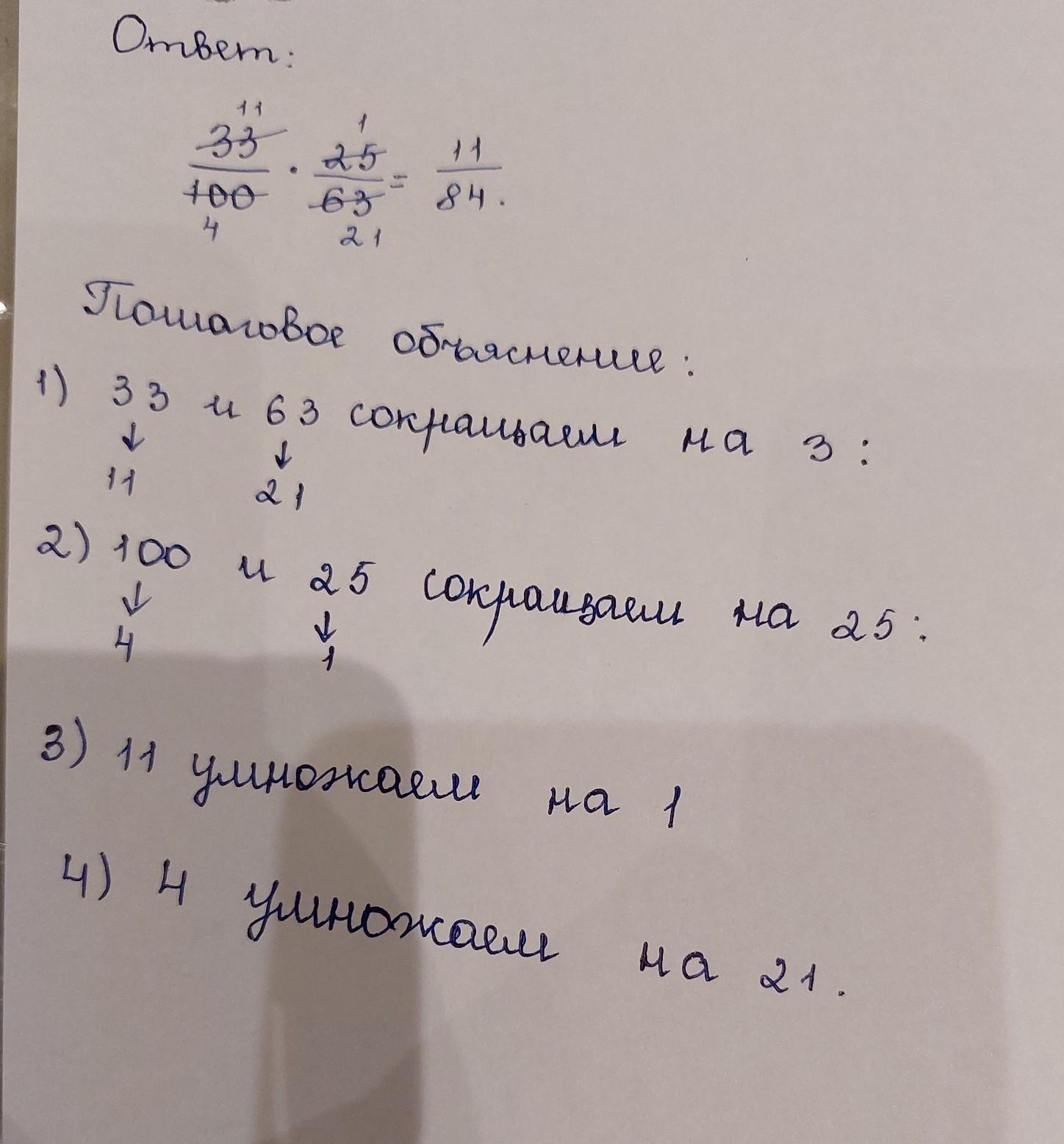 Ответ:

11 1
$\frac{33}{100} \cdot \frac{25}{63} = \frac{11}{84}$.
4 21

Пошаговое объяснение:

1) 33 и 63 сокращаем на 3:
↓ ↓
11 21

2) 100 и 25 сокращаем на 25:
↓ ↓
4 1

3) 11 умножаем на 1

4) 4 умножаем на 21.